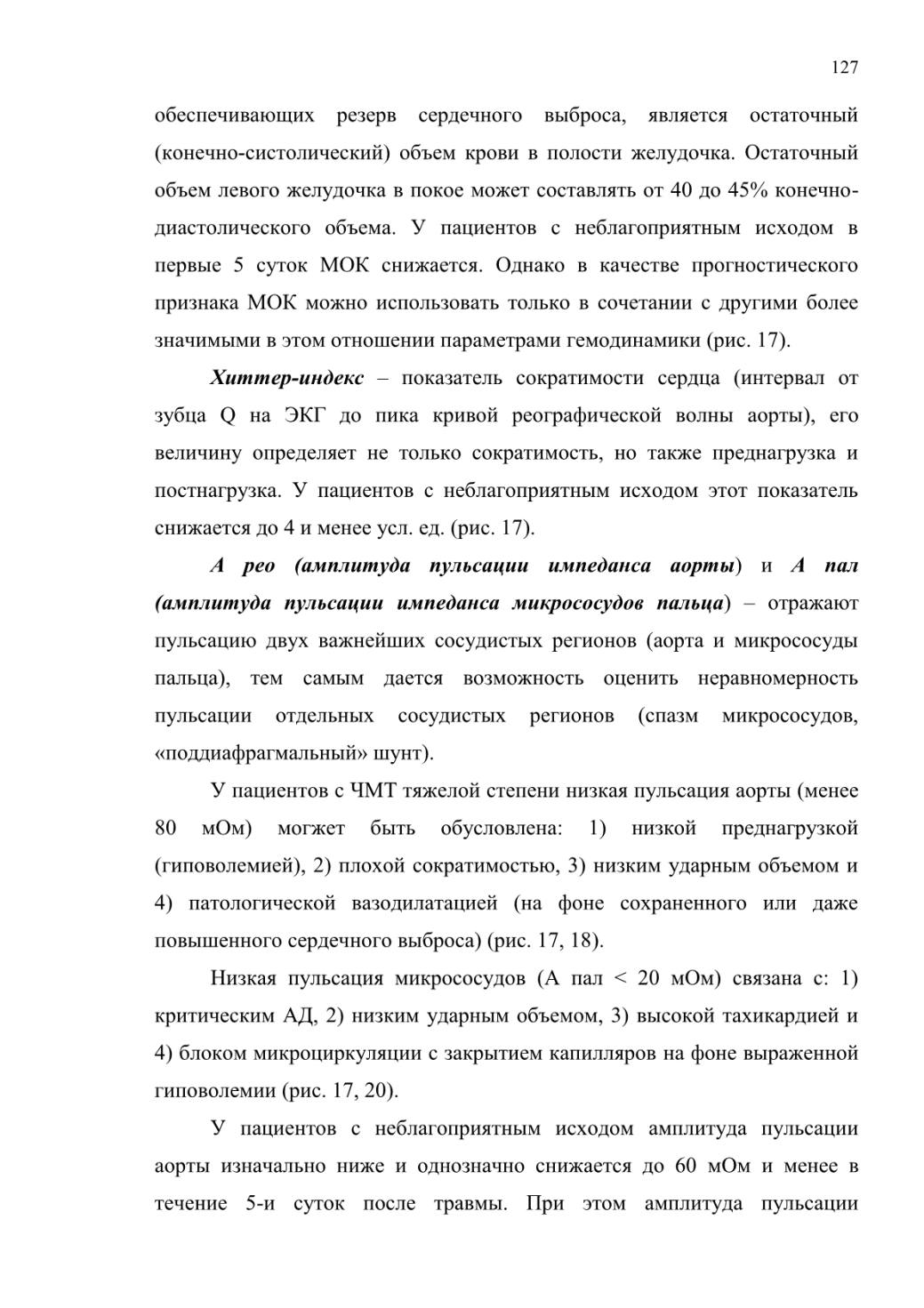 127

обеспечивающих резерв сердечного выброса, является остаточный (конечно-систолический) объем крови в полости желудочка. Остаточный объем левого желудочка в покое может составлять от 40 до 45% конечно-диастолического объема. У пациентов с неблагоприятным исходом в первые 5 суток МОК снижается. Однако в качестве прогностического признака МОК можно использовать только в сочетании с другими более значимыми в этом отношении параметрами гемодинамики (рис. 17).

Хиттер-индекс – показатель сократимости сердца (интервал от зубца Q на ЭКГ до пика кривой реографической волны аорты), его величину определяет не только сократимость, но также преднагрузка и постнагрузка. У пациентов с неблагоприятным исходом этот показатель снижается до 4 и менее усл. ед. (рис. 17).

А рео (амплитуда пульсации импеданса аорты) и А пал (амплитуда пульсации импеданса микрососудов пальца) – отражают пульсацию двух важнейших сосудистых регионов (аорта и микрососуды пальца), тем самым дается возможность оценить неравномерность пульсации отдельных сосудистых регионов (спазм микрососудов, «поддиафрагмальный» шунт).

У пациентов с ЧМТ тяжелой степени низкая пульсация аорты (менее 80 мОм) могжет быть обусловлена: 1) низкой преднагрузкой (гиповолемией), 2) плохой сократимостью, 3) низким ударным объемом и 4) патологической вазодилатацией (на фоне сохраненного или даже повышенного сердечного выброса) (рис. 17, 18).

Низкая пульсация микрососудов (А пал < 20 мОм) связана с: 1) критическим АД, 2) низким ударным объемом, 3) высокой тахикардией и 4) блоком микроциркуляции с закрытием капилляров на фоне выраженной гиповолемии (рис. 17, 20).

У пациентов с неблагоприятным исходом амплитуда пульсации аорты изначально ниже и однозначно снижается до 60 мОм и менее в течение 5-и суток после травмы. При этом амплитуда пульсации